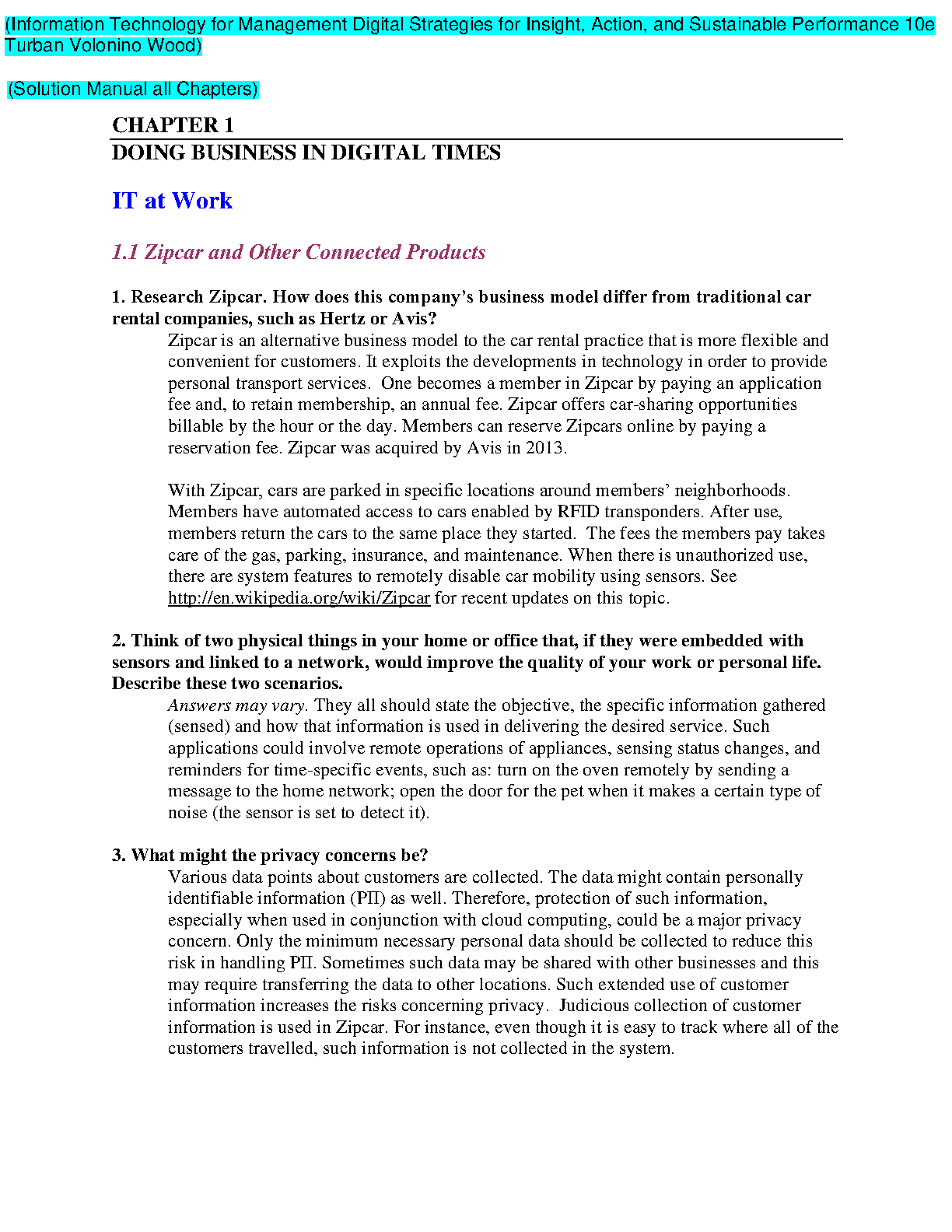 (Information Technology for Management Digital Strategies for Insight, Action, and Sustainable Performance 10e Turban Volonino Wood)

(Solution Manual all Chapters)

CHAPTER 1
DOING BUSINESS IN DIGITAL TIMES

IT at Work

1.1 Zipcar and Other Connected Products

1. Research Zipcar. How does this company's business model differ from traditional car rental companies, such as Hertz or Avis?

Zipcar is an alternative business model to the car rental practice that is more flexible and convenient for customers. It exploits the developments in technology in order to provide personal transport services. One becomes a member in Zipcar by paying an application fee and, to retain membership, an annual fee. Zipcar offers car-sharing opportunities billable by the hour or the day. Members can reserve Zipcars online by paying a reservation fee. Zipcar was acquired by Avis in 2013.

With Zipcar, cars are parked in specific locations around members' neighborhoods. Members have automated access to cars enabled by RFID transponders. After use, members return the cars to the same place they started. The fees the members pay takes care of the gas, parking, insurance, and maintenance. When there is unauthorized use, there are system features to remotely disable car mobility using sensors. See http://en.wikipedia.org/wiki/Zipcar for recent updates on this topic.

2. Think of two physical things in your home or office that, if they were embedded with sensors and linked to a network, would improve the quality of your work or personal life. Describe these two scenarios.

Answers may vary. They all should state the objective, the specific information gathered (sensed) and how that information is used in delivering the desired service. Such applications could involve remote operations of appliances, sensing status changes, and reminders for time-specific events, such as: turn on the oven remotely by sending a message to the home network; open the door for the pet when it makes a certain type of noise (the sensor is set to detect it).

3. What might the privacy concerns be?

Various data points about customers are collected. The data might contain personally identifiable information (PII) as well. Therefore, protection of such information, especially when used in conjunction with cloud computing, could be a major privacy concern. Only the minimum necessary personal data should be collected to reduce this risk in handling PII. Sometimes such data may be shared with other businesses and this may require transferring the data to other locations. Such extended use of customer information increases the risks concerning privacy. Judicious collection of customer information is used in Zipcar. For instance, even though it is easy to track where all of the customers travelled, such information is not collected in the system.